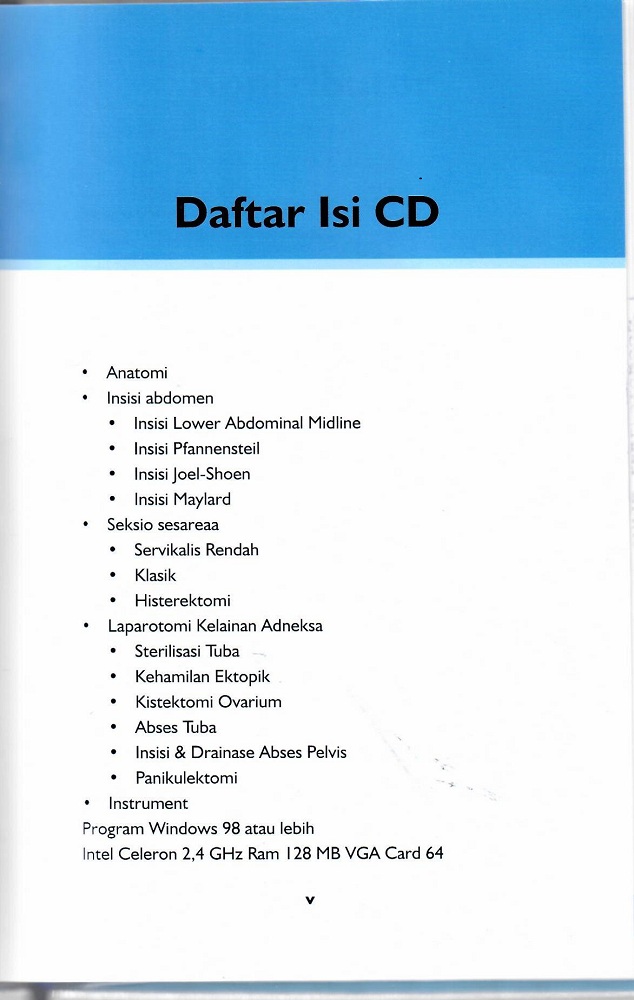 Daftar Isi CD

• Anatomi
• Insisi abdomen
  • Insisi Lower Abdominal Midline
  • Insisi Pfannensteil
  • Insisi Joel-Shoen
  • Insisi Maylard
• Seksio sesareaa
  • Servikalis Rendah
  • Klasik
  • Histerektomi
• Laparotomi Kelainan Adneksa
  • Sterilisasi Tuba
  • Kehamilan Ektopik
  • Kistektomi Ovarium
  • Abses Tuba
  • Insisi & Drainase Abses Pelvis
  • Panikulektomi
• Instrument

Program Windows 98 atau lebih
Intel Celeron 2,4 GHz Ram 128 MB VGA Card 64

v